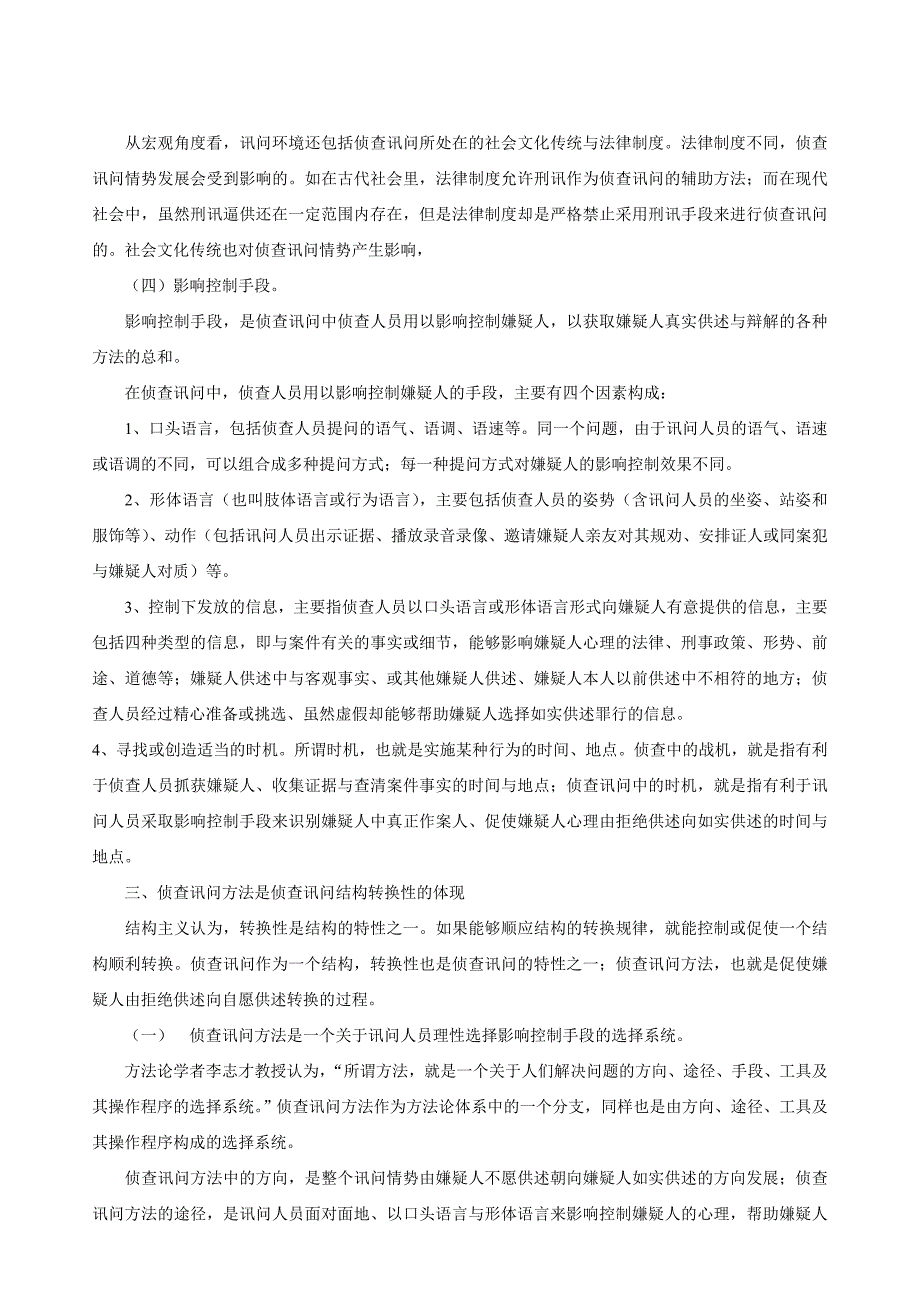 从宏观角度看，讯问环境还包括侦查讯问所处在的社会文化传统与法律制度。法律制度不同，侦查讯问情势发展会受到影响的。如在古代社会里，法律制度允许刑讯作为侦查讯问的辅助方法；而在现代社会中，虽然刑讯逼供还在一定范围内存在，但是法律制度却是严格禁止采用刑讯手段来进行侦查讯问的。社会文化传统也对侦查讯问情势产生影响，

（四）影响控制手段。

影响控制手段，是侦查讯问中侦查人员用以影响控制嫌疑人，以获取嫌疑人真实供述与辩解的各种方法的总和。

在侦查讯问中，侦查人员用以影响控制嫌疑人的手段，主要有四个因素构成：

1、口头语言，包括侦查人员提问的语气、语调、语速等。同一个问题，由于讯问人员的语气、语速或语调的不同，可以组合成多种提问方式；每一种提问方式对嫌疑人的影响控制效果不同。

2、形体语言（也叫肢体语言或行为语言），主要包括侦查人员的姿势（含讯问人员的坐姿、站姿和服饰等）、动作（包括讯问人员出示证据、播放录音录像、邀请嫌疑人亲友对其规劝、安排证人或同案犯与嫌疑人对质）等。

3、控制下发放的信息，主要指侦查人员以口头语言或形体语言形式向嫌疑人有意提供的信息，主要包括四种类型的信息，即与案件有关的事实或细节，能够影响嫌疑人心理的法律、刑事政策、形势、前途、道德等；嫌疑人供述中与客观事实、或其他嫌疑人供述、嫌疑人本人以前供述中不相符的地方；侦查人员经过精心准备或挑选、虽然虚假却能够帮助嫌疑人选择如实供述罪行的信息。

4、寻找或创造适当的时机。所谓时机，也就是实施某种行为的时间、地点。侦查中的战机，就是指有利于侦查人员抓获嫌疑人、收集证据与查清案件事实的时间与地点；侦查讯问中的时机，就是指有利于讯问人员采取影响控制手段来识别嫌疑人中真正作案人、促使嫌疑人心理由拒绝供述向如实供述的时间与地点。

三、侦查讯问方法是侦查讯问结构转换性的体现

结构主义认为，转换性是结构的特性之一。如果能够顺应结构的转换规律，就能控制或促使一个结构顺利转换。侦查讯问作为一个结构，转换性也是侦查讯问的特性之一；侦查讯问方法，也就是促使嫌疑人由拒绝供述向自愿供述转换的过程。

（一） 侦查讯问方法是一个关于讯问人员理性选择影响控制手段的选择系统。

方法论学者李志才教授认为，“所谓方法，就是一个关于人们解决问题的方向、途径、手段、工具及其操作程序的选择系统。”侦查讯问方法作为方法论体系中的一个分支，同样也是由方向、途径、工具及其操作程序构成的选择系统。

侦查讯问方法中的方向，是整个讯问情势由嫌疑人不愿供述朝向嫌疑人如实供述的方向发展；侦查讯问方法的途径，是讯问人员面对面地、以口头语言与形体语言来影响控制嫌疑人的心理，帮助嫌疑人